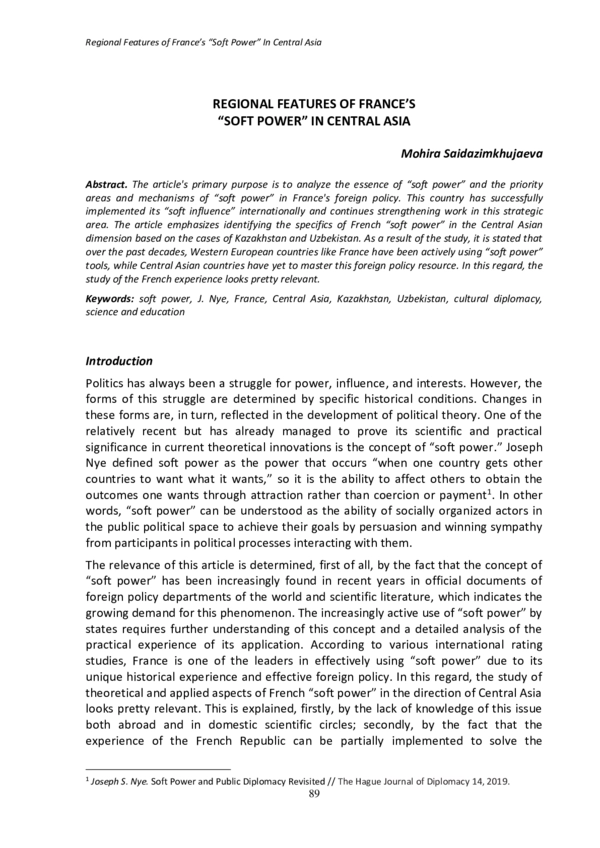 Regional Features of France's "Soft Power" In Central Asia

REGIONAL FEATURES OF FRANCE'S
"SOFT POWER" IN CENTRAL ASIA

Mohira Saidazimkhujaeva

Abstract. The article's primary purpose is to analyze the essence of "soft power" and the priority areas and mechanisms of "soft power" in France's foreign policy. This country has successfully implemented its "soft influence" internationally and continues strengthening work in this strategic area. The article emphasizes identifying the specifics of French "soft power" in the Central Asian dimension based on the cases of Kazakhstan and Uzbekistan. As a result of the study, it is stated that over the past decades, Western European countries like France have been actively using "soft power" tools, while Central Asian countries have yet to master this foreign policy resource. In this regard, the study of the French experience looks pretty relevant.

Keywords: soft power, J. Nye, France, Central Asia, Kazakhstan, Uzbekistan, cultural diplomacy, science and education

Introduction

Politics has always been a struggle for power, influence, and interests. However, the forms of this struggle are determined by specific historical conditions. Changes in these forms are, in turn, reflected in the development of political theory. One of the relatively recent but has already managed to prove its scientific and practical significance in current theoretical innovations is the concept of "soft power." Joseph Nye defined soft power as the power that occurs "when one country gets other countries to want what it wants," so it is the ability to affect others to obtain the outcomes one wants through attraction rather than coercion or payment$^1$. In other words, "soft power" can be understood as the ability of socially organized actors in the public political space to achieve their goals by persuasion and winning sympathy from participants in political processes interacting with them.

The relevance of this article is determined, first of all, by the fact that the concept of "soft power" has been increasingly found in recent years in official documents of foreign policy departments of the world and scientific literature, which indicates the growing demand for this phenomenon. The increasingly active use of "soft power" by states requires further understanding of this concept and a detailed analysis of the practical experience of its application. According to various international rating studies, France is one of the leaders in effectively using "soft power" due to its unique historical experience and effective foreign policy. In this regard, the study of theoretical and applied aspects of French "soft power" in the direction of Central Asia looks pretty relevant. This is explained, firstly, by the lack of knowledge of this issue both abroad and in domestic scientific circles; secondly, by the fact that the experience of the French Republic can be partially implemented to solve the

$^1$ Joseph S. Nye. Soft Power and Public Diplomacy Revisited // The Hague Journal of Diplomacy 14, 2019.

89